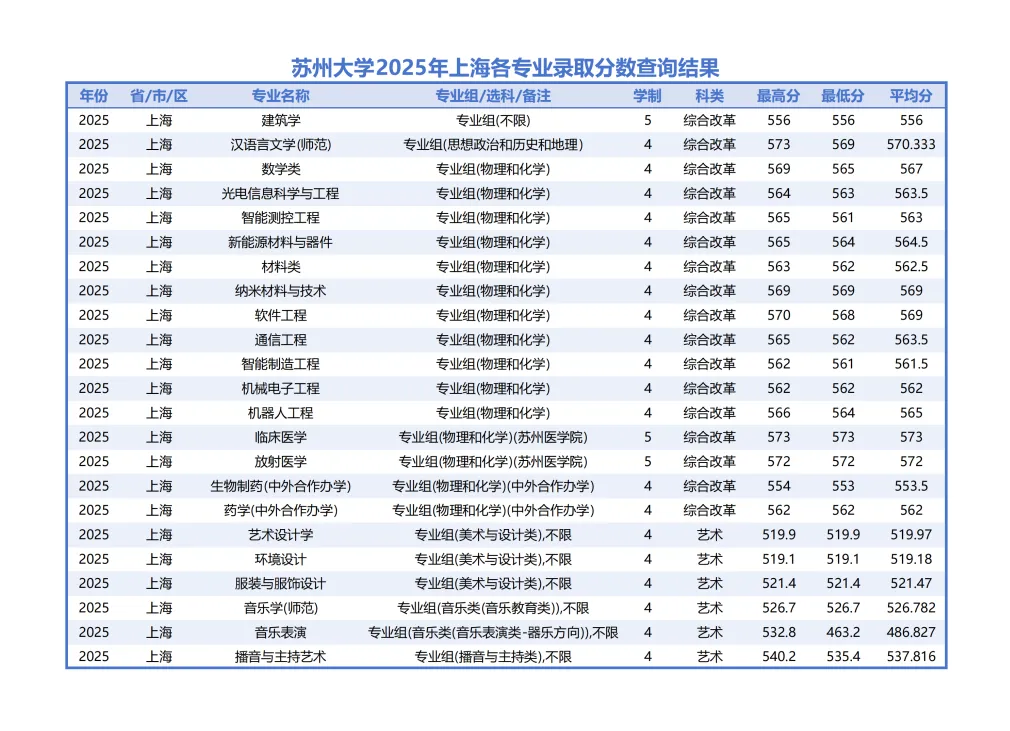 苏州大学2025年上海各专业录取分数查询结果

| 年份 | 省/市/区 | 专业名称 | 专业组/选科/备注 | 学制 | 科类 | 最高分 | 最低分 | 平均分 |
|---|---|---|---|---|---|---|---|---|
| 2025 | 上海 | 建筑学 | 专业组(不限) | 5 | 综合改革 | 556 | 556 | 556 |
| 2025 | 上海 | 汉语言文学(师范) | 专业组(思想政治和历史和地理) | 4 | 综合改革 | 573 | 569 | 570.333 |
| 2025 | 上海 | 数学类 | 专业组(物理和化学) | 4 | 综合改革 | 569 | 565 | 567 |
| 2025 | 上海 | 光电信息科学与工程 | 专业组(物理和化学) | 4 | 综合改革 | 564 | 563 | 563.5 |
| 2025 | 上海 | 智能测控工程 | 专业组(物理和化学) | 4 | 综合改革 | 565 | 561 | 563 |
| 2025 | 上海 | 新能源材料与器件 | 专业组(物理和化学) | 4 | 综合改革 | 565 | 564 | 564.5 |
| 2025 | 上海 | 材料类 | 专业组(物理和化学) | 4 | 综合改革 | 563 | 562 | 562.5 |
| 2025 | 上海 | 纳米材料与技术 | 专业组(物理和化学) | 4 | 综合改革 | 569 | 569 | 569 |
| 2025 | 上海 | 软件工程 | 专业组(物理和化学) | 4 | 综合改革 | 570 | 568 | 569 |
| 2025 | 上海 | 通信工程 | 专业组(物理和化学) | 4 | 综合改革 | 565 | 562 | 563.5 |
| 2025 | 上海 | 智能制造工程 | 专业组(物理和化学) | 4 | 综合改革 | 562 | 561 | 561.5 |
| 2025 | 上海 | 机械电子工程 | 专业组(物理和化学) | 4 | 综合改革 | 562 | 562 | 562 |
| 2025 | 上海 | 机器人工程 | 专业组(物理和化学) | 4 | 综合改革 | 566 | 564 | 565 |
| 2025 | 上海 | 临床医学 | 专业组(物理和化学)(苏州医学院) | 5 | 综合改革 | 573 | 573 | 573 |
| 2025 | 上海 | 放射医学 | 专业组(物理和化学)(苏州医学院) | 5 | 综合改革 | 572 | 572 | 572 |
| 2025 | 上海 | 生物制药(中外合作办学) | 专业组(物理和化学)(中外合作办学) | 4 | 综合改革 | 554 | 553 | 553.5 |
| 2025 | 上海 | 药学(中外合作办学) | 专业组(物理和化学)(中外合作办学) | 4 | 综合改革 | 562 | 562 | 562 |
| 2025 | 上海 | 艺术设计学 | 专业组(美术与设计类),不限 | 4 | 艺术 | 519.9 | 519.9 | 519.97 |
| 2025 | 上海 | 环境设计 | 专业组(美术与设计类),不限 | 4 | 艺术 | 519.1 | 519.1 | 519.18 |
| 2025 | 上海 | 服装与服饰设计 | 专业组(美术与设计类),不限 | 4 | 艺术 | 521.4 | 521.4 | 521.47 |
| 2025 | 上海 | 音乐学(师范) | 专业组(音乐类(音乐教育类)),不限 | 4 | 艺术 | 526.7 | 526.7 | 526.782 |
| 2025 | 上海 | 音乐表演 | 专业组(音乐类(音乐表演类-器乐方向)),不限 | 4 | 艺术 | 532.8 | 463.2 | 486.827 |
| 2025 | 上海 | 播音与主持艺术 | 专业组(播音与主持类),不限 | 4 | 艺术 | 540.2 | 535.4 | 537.816 |